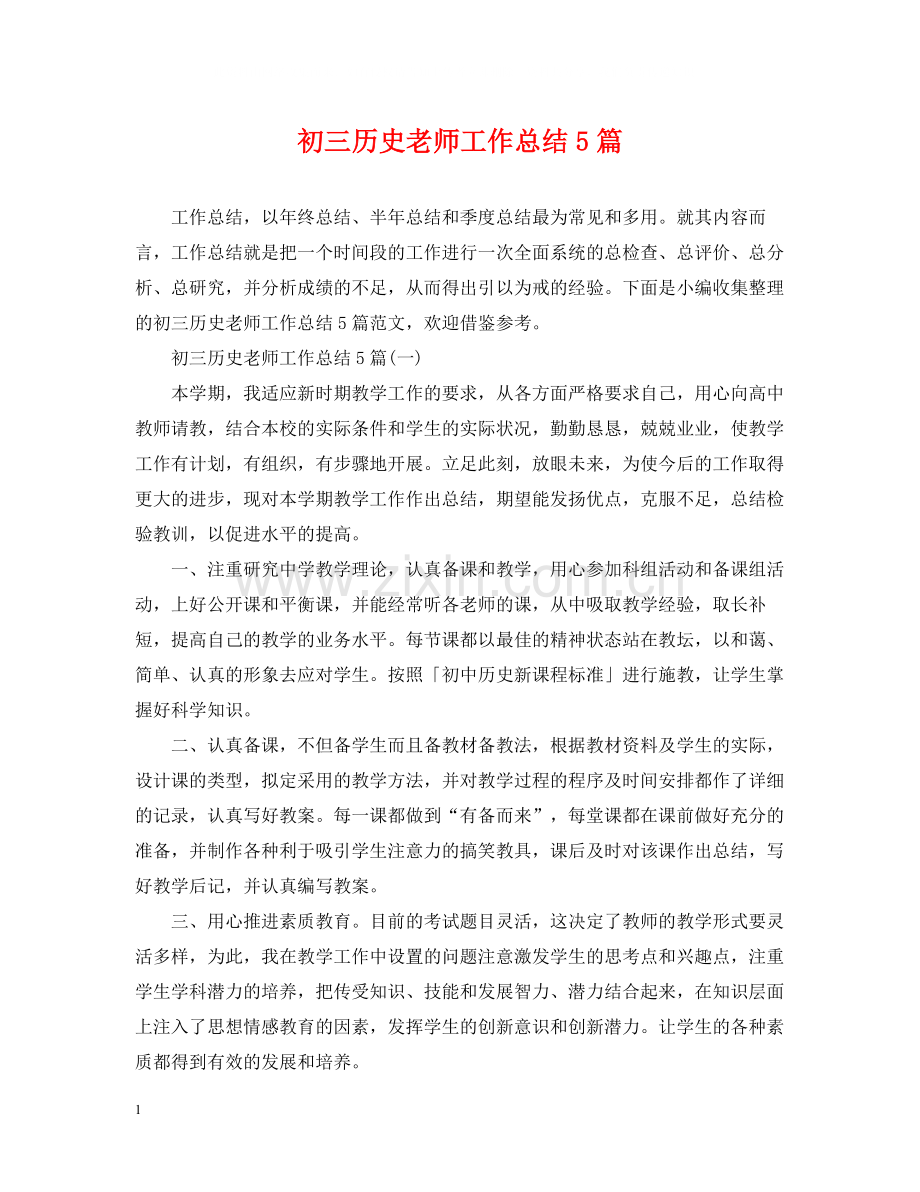 初三历史老师工作总结5篇

工作总结，以年终总结、半年总结和季度总结最为常见和多用。就其内容而言，工作总结就是把一个时间段的工作进行一次全面系统的总检查、总评价、总分析、总研究，并分析成绩的不足，从而得出引以为戒的经验。下面是小编收集整理的初三历史老师工作总结5篇范文，欢迎借鉴参考。

初三历史老师工作总结5篇(一)

本学期，我适应新时期教学工作的要求，从各方面严格要求自己，用心向高中教师请教，结合本校的实际条件和学生的实际状况，勤勤恳恳，兢兢业业，使教学工作有计划，有组织，有步骤地开展。立足此刻，放眼未来，为使今后的工作取得更大的进步，现对本学期教学工作作出总结，期望能发扬优点，克服不足，总结检验教训，以促进水平的提高。

一、注重研究中学教学理论，认真备课和教学，用心参加科组活动和备课组活动，上好公开课和平衡课，并能经常听各老师的课，从中吸取教学经验，取长补短，提高自己的教学的业务水平。每节课都以最佳的精神状态站在教坛，以和蔼、简单、认真的形象去应对学生。按照「初中历史新课程标准」进行施教，让学生掌握好科学知识。

二、认真备课，不但备学生而且备教材备教法，根据教材资料及学生的实际，设计课的类型，拟定采用的教学方法，并对教学过程的程序及时间安排都作了详细的记录，认真写好教案。每一课都做到“有备而来”，每堂课都在课前做好充分的准备，并制作各种利于吸引学生注意力的搞笑教具，课后及时对该课作出总结，写好教学后记，并认真编写教案。

三、用心推进素质教育。目前的考试题目灵活，这决定了教师的教学形式要灵活多样，为此，我在教学工作中设置的问题注意激发学生的思考点和兴趣点，注重学生学科潜力的培养，把传受知识、技能和发展智力、潜力结合起来，在知识层面上注入了思想情感教育的因素，发挥学生的创新意识和创新潜力。让学生的各种素质都得到有效的发展和培养。

1

www.zixin.com.cn